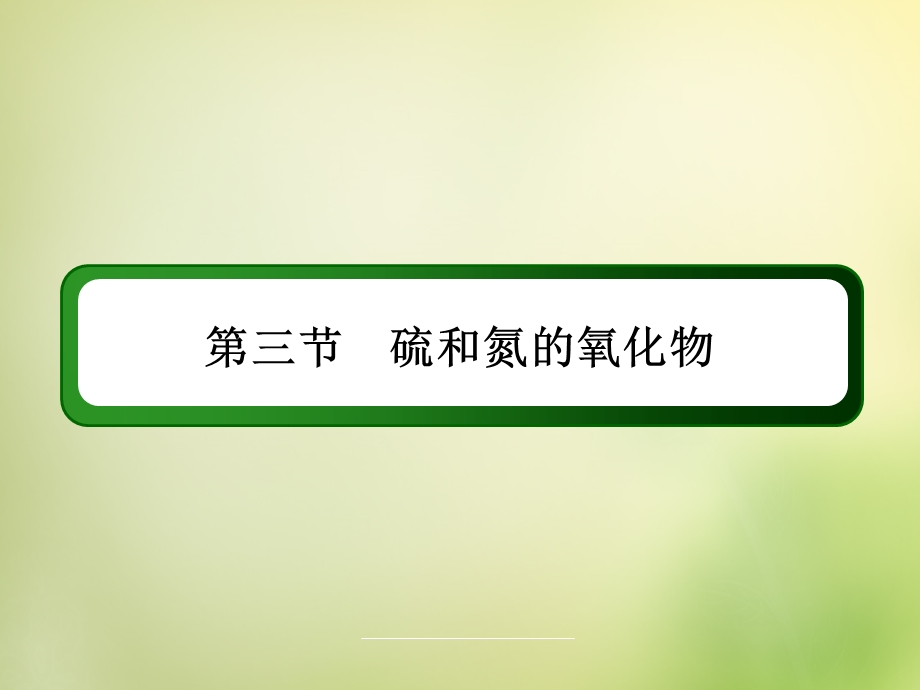 第三节　硫和氮的氧化物